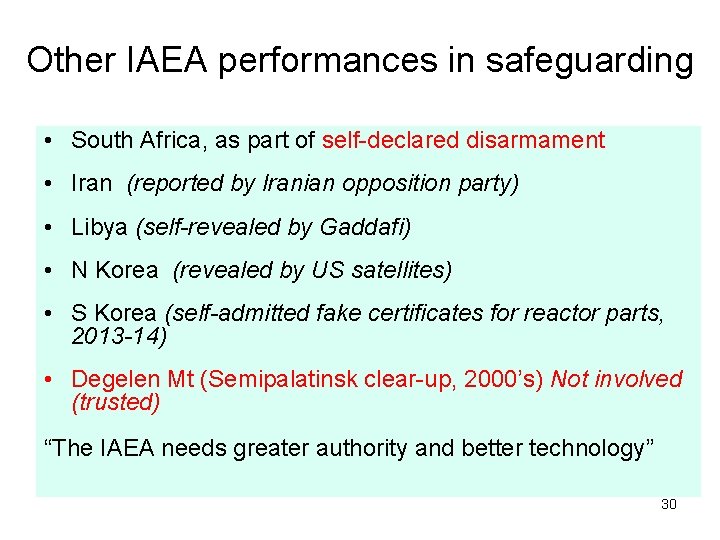 Other IAEA performances in safeguarding

• South Africa, as part of self-declared disarmament

• Iran (reported by Iranian opposition party)

• Libya (self-revealed by Gaddafi)

• N Korea (revealed by US satellites)

• S Korea (self-admitted fake certificates for reactor parts, 2013-14)

• Degelen Mt (Semipalatinsk clear-up, 2000's) Not involved (trusted)

"The IAEA needs greater authority and better technology"

30